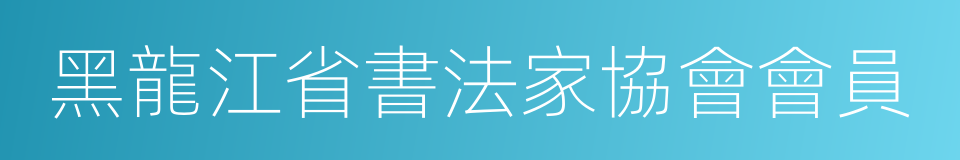 黑龍江省書法家協會會員